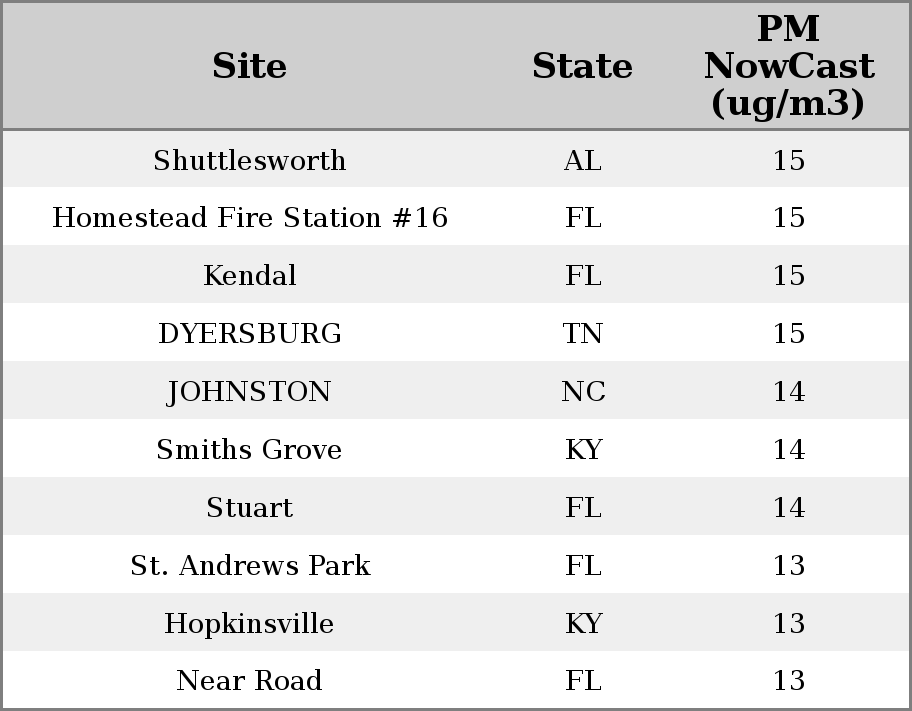 | Site | State | PM NowCast (ug/m3) |
|---|---|---|
| Shuttlesworth | AL | 15 |
| Homestead Fire Station #16 | FL | 15 |
| Kendal | FL | 15 |
| DYERSBURG | TN | 15 |
| JOHNSTON | NC | 14 |
| Smiths Grove | KY | 14 |
| Stuart | FL | 14 |
| St. Andrews Park | FL | 13 |
| Hopkinsville | KY | 13 |
| Near Road | FL | 13 |